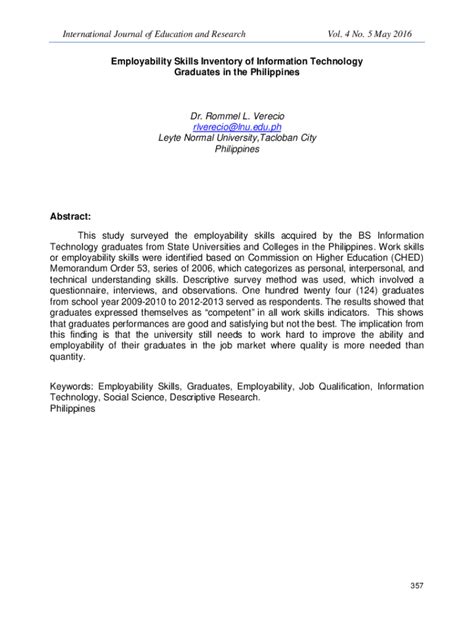 International Journal of Education and Research Vol. 4 No. 5 May 2016

Employability Skills Inventory of Information Technology Graduates in the Philippines

Dr. Rommel L. Verecio
rlverecio@lnu.edu.ph
Leyte Normal University,Tacloban City
Philippines

Abstract:

This study surveyed the employability skills acquired by the BS Information Technology graduates from State Universities and Colleges in the Philippines. Work skills or employability skills were identified based on Commission on Higher Education (CHED) Memorandum Order 53, series of 2006, which categorizes as personal, interpersonal, and technical understanding skills. Descriptive survey method was used, which involved a questionnaire, interviews, and observations. One hundred twenty four (124) graduates from school year 2009-2010 to 2012-2013 served as respondents. The results showed that graduates expressed themselves as "competent" in all work skills indicators. This shows that graduates performances are good and satisfying but not the best. The implication from this finding is that the university still needs to work hard to improve the ability and employability of their graduates in the job market where quality is more needed than quantity.

Keywords: Employability Skills, Graduates, Employability, Job Qualification, Information Technology, Social Science, Descriptive Research.
Philippines

357